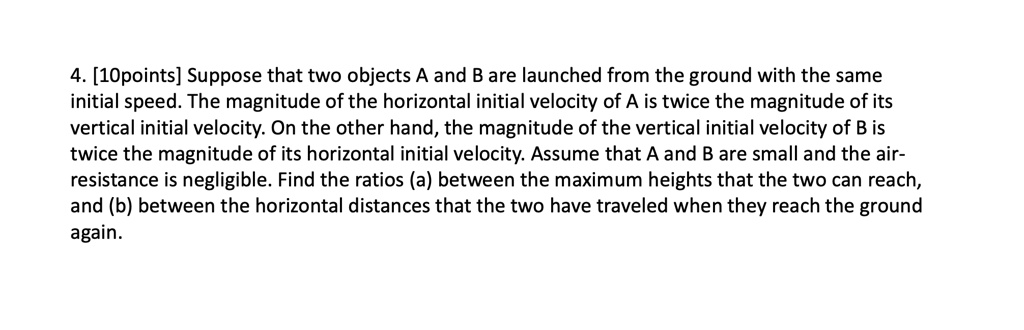 4. [10points] Suppose that two objects A and B are launched from the ground with the same initial speed. The magnitude of the horizontal initial velocity of A is twice the magnitude of its vertical initial velocity. On the other hand, the magnitude of the vertical initial velocity of B is twice the magnitude of its horizontal initial velocity. Assume that A and B are small and the air-resistance is negligible. Find the ratios (a) between the maximum heights that the two can reach, and (b) between the horizontal distances that the two have traveled when they reach the ground again.